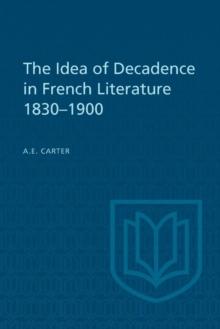 The Idea of Decadence in French Literature 1830–1900

A.E. CARTER